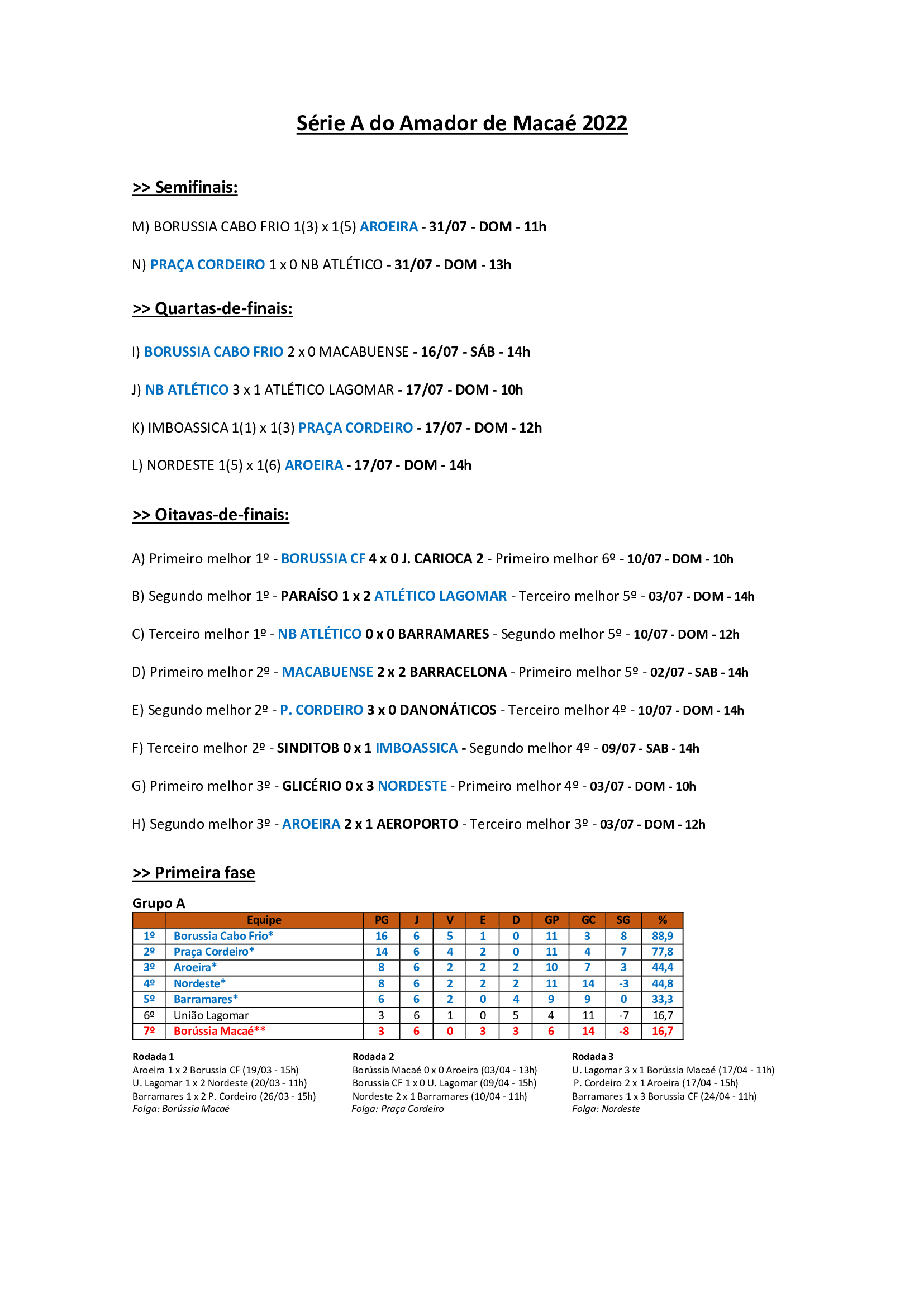 Série A do Amador de Macaé 2022

>> Semifinais:

M) BORUSSIA CABO FRIO 1(3) x 1(5) AROEIRA - 31/07 - DOM - 11h

N) PRAÇA CORDEIRO 1 x 0 NB ATLÉTICO - 31/07 - DOM - 13h

>> Quartas-de-finais:

I) BORUSSIA CABO FRIO 2 x 0 MACABUENSE - 16/07 - SÁB - 14h

J) NB ATLÉTICO 3 x 1 ATLÉTICO LAGOMAR - 17/07 - DOM - 10h

K) IMBOASSICA 1(1) x 1(3) PRAÇA CORDEIRO - 17/07 - DOM - 12h

L) NORDESTE 1(5) x 1(6) AROEIRA - 17/07 - DOM - 14h

>> Oitavas-de-finais:

A) Primeiro melhor 1º - BORUSSIA CF 4 x 0 J. CARIOCA 2 - Primeiro melhor 6º - 10/07 - DOM - 10h

B) Segundo melhor 1º - PARAÍSO 1 x 2 ATLÉTICO LAGOMAR - Terceiro melhor 5º - 03/07 - DOM - 14h

C) Terceiro melhor 1º - NB ATLÉTICO 0 x 0 BARRAMARES - Segundo melhor 5º - 10/07 - DOM - 12h

D) Primeiro melhor 2º - MACABUENSE 2 x 2 BARRACELONA - Primeiro melhor 5º - 02/07 - SAB - 14h

E) Segundo melhor 2º - P. CORDEIRO 3 x 0 DANONÁTICOS - Terceiro melhor 4º - 10/07 - DOM - 14h

F) Terceiro melhor 2º - SINDITOB 0 x 1 IMBOASSICA - Segundo melhor 4º - 09/07 - SAB - 14h

G) Primeiro melhor 3º - GLICÉRIO 0 x 3 NORDESTE - Primeiro melhor 4º - 03/07 - DOM - 10h

H) Segundo melhor 3º - AROEIRA 2 x 1 AEROPORTO - Terceiro melhor 3º - 03/07 - DOM - 12h

>> Primeira fase

Grupo A

| | Equipe | PG | J | V | E | D | GP | GC | SG | % |
|---|---|---|---|---|---|---|---|---|---|---|
| 1º | Borussia Cabo Frio* | 16 | 6 | 5 | 1 | 0 | 11 | 3 | 8 | 88,9 |
| 2º | Praça Cordeiro* | 14 | 6 | 4 | 2 | 0 | 11 | 4 | 7 | 77,8 |
| 3º | Aroeira* | 8 | 6 | 2 | 2 | 2 | 10 | 7 | 3 | 44,4 |
| 4º | Nordeste* | 8 | 6 | 2 | 2 | 2 | 11 | 14 | -3 | 44,8 |
| 5º | Barramares* | 6 | 6 | 2 | 0 | 4 | 9 | 9 | 0 | 33,3 |
| 6º | União Lagomar | 3 | 6 | 1 | 0 | 5 | 4 | 11 | -7 | 16,7 |
| 7º | Borússia Macaé** | 3 | 6 | 0 | 3 | 3 | 6 | 14 | -8 | 16,7 |

Rodada 1
Aroeira 1 x 2 Borussia CF (19/03 - 15h)
U. Lagomar 1 x 2 Nordeste (20/03 - 11h)
Barramares 1 x 2 P. Cordeiro (26/03 - 15h)
Folga: Borússia Macaé

Rodada 2
Borússia Macaé 0 x 0 Aroeira (03/04 - 13h)
Borussia CF 1 x 0 U. Lagomar (09/04 - 15h)
Nordeste 2 x 1 Barramares (10/04 - 11h)
Folga: Praça Cordeiro

Rodada 3
U. Lagomar 3 x 1 Borússia Macaé (17/04 - 11h)
P. Cordeiro 2 x 1 Aroeira (17/04 - 15h)
Barramares 1 x 3 Borussia CF (24/04 - 11h)
Folga: Nordeste